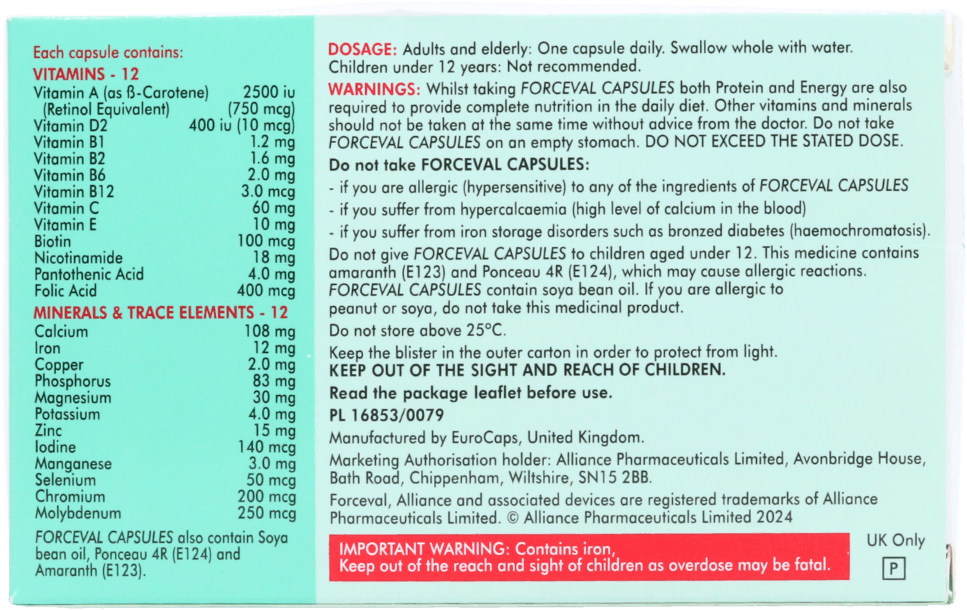 Each capsule contains:
VITAMINS - 12

| | |
|---|---|
| Vitamin A (as ß-Carotene) | 2500 iu |
| (Retinol Equivalent) | (750 mcg) |
| Vitamin D2 | 400 iu (10 mcg) |
| Vitamin B1 | 1.2 mg |
| Vitamin B2 | 1.6 mg |
| Vitamin B6 | 2.0 mg |
| Vitamin B12 | 3.0 mcg |
| Vitamin C | 60 mg |
| Vitamin E | 10 mg |
| Biotin | 100 mcg |
| Nicotinamide | 18 mg |
| Pantothenic Acid | 4.0 mg |
| Folic Acid | 400 mcg |

MINERALS & TRACE ELEMENTS - 12

| | |
|---|---|
| Calcium | 108 mg |
| Iron | 12 mg |
| Copper | 2.0 mg |
| Phosphorus | 83 mg |
| Magnesium | 30 mg |
| Potassium | 4.0 mg |
| Zinc | 15 mg |
| Iodine | 140 mcg |
| Manganese | 3.0 mg |
| Selenium | 50 mcg |
| Chromium | 200 mcg |
| Molybdenum | 250 mcg |

FORCEVAL CAPSULES also contain Soya bean oil, Ponceau 4R (E124) and Amaranth (E123).

DOSAGE: Adults and elderly: One capsule daily. Swallow whole with water. Children under 12 years: Not recommended.
WARNINGS: Whilst taking FORCEVAL CAPSULES both Protein and Energy are also required to provide complete nutrition in the daily diet. Other vitamins and minerals should not be taken at the same time without advice from the doctor. Do not take FORCEVAL CAPSULES on an empty stomach. DO NOT EXCEED THE STATED DOSE.
Do not take FORCEVAL CAPSULES:
- if you are allergic (hypersensitive) to any of the ingredients of FORCEVAL CAPSULES
- if you suffer from hypercalcaemia (high level of calcium in the blood)
- if you suffer from iron storage disorders such as bronzed diabetes (haemochromatosis).
Do not give FORCEVAL CAPSULES to children aged under 12. This medicine contains amaranth (E123) and Ponceau 4R (E124), which may cause allergic reactions. FORCEVAL CAPSULES contain soya bean oil. If you are allergic to peanut or soya, do not take this medicinal product.
Do not store above 25°C.
Keep the blister in the outer carton in order to protect from light.
KEEP OUT OF THE SIGHT AND REACH OF CHILDREN.
Read the package leaflet before use.
PL 16853/0079
Manufactured by EuroCaps, United Kingdom.
Marketing Authorisation holder: Alliance Pharmaceuticals Limited, Avonbridge House, Bath Road, Chippenham, Wiltshire, SN15 2BB.
Forceval, Alliance and associated devices are registered trademarks of Alliance Pharmaceuticals Limited. © Alliance Pharmaceuticals Limited 2024
IMPORTANT WARNING: Contains iron,
Keep out of the reach and sight of children as overdose may be fatal.
UK Only
P